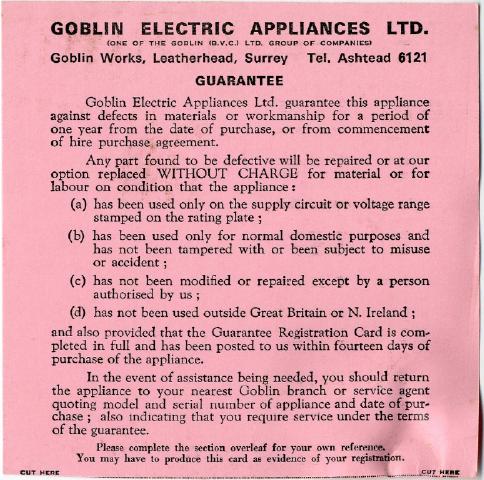 GOBLIN ELECTRIC APPLIANCES LTD.
(ONE OF THE GOBLIN (B.V.C.) LTD. GROUP OF COMPANIES)
Goblin Works, Leatherhead, Surrey Tel. Ashtead 6121

GUARANTEE

Goblin Electric Appliances Ltd. guarantee this appliance against defects in materials or workmanship for a period of one year from the date of purchase, or from commencement of hire purchase agreement.

Any part found to be defective will be repaired or at our option replaced WITHOUT CHARGE for material or for labour on condition that the appliance:

(a) has been used only on the supply circuit or voltage range stamped on the rating plate;

(b) has been used only for normal domestic purposes and has not been tampered with or been subject to misuse or accident;

(c) has not been modified or repaired except by a person authorised by us;

(d) has not been used outside Great Britain or N. Ireland;

and also provided that the Guarantee Registration Card is completed in full and has been posted to us within fourteen days of purchase of the appliance.

In the event of assistance being needed, you should return the appliance to your nearest Goblin branch or service agent quoting model and serial number of appliance and date of purchase; also indicating that you require service under the terms of the guarantee.

Please complete the section overleaf for your own reference.
You may have to produce this card as evidence of your registration.

CUT HERE CUT HERE